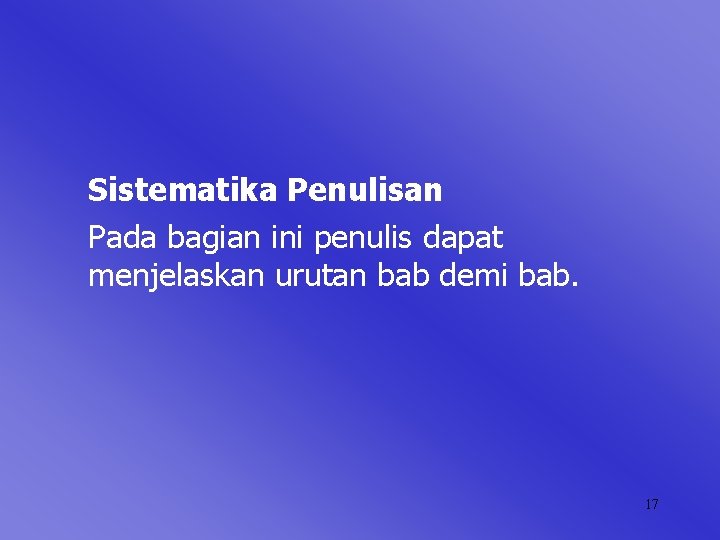 Sistematika Penulisan

Pada bagian ini penulis dapat menjelaskan urutan bab demi bab.

17